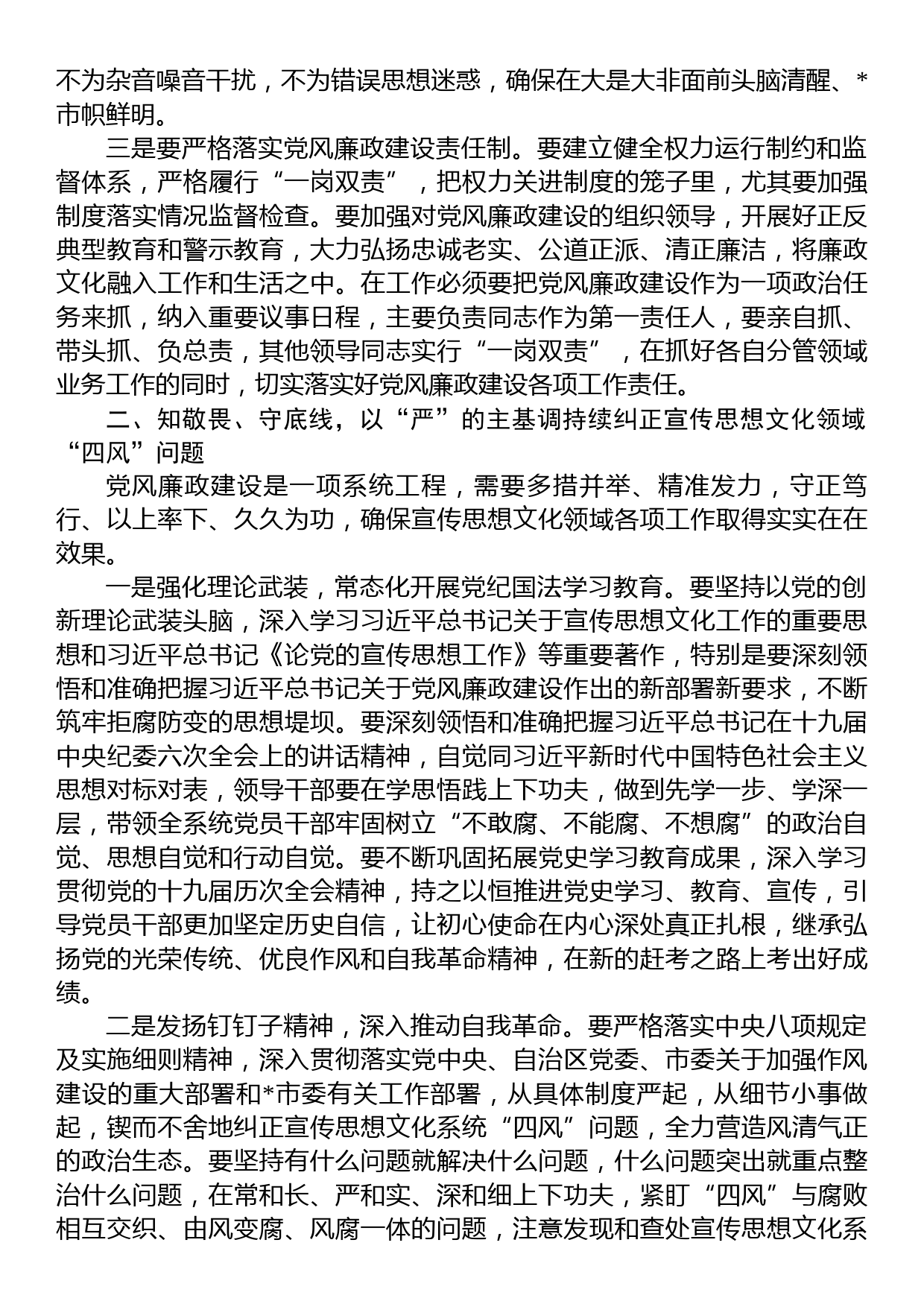 不为杂音噪音干扰，不为错误思想迷惑，确保在大是大非面前头脑清醒、*市帜鲜明。

三是要严格落实党风廉政建设责任制。要建立健全权力运行制约和监督体系，严格履行“一岗双责”，把权力关进制度的笼子里，尤其要加强制度落实情况监督检查。要加强对党风廉政建设的组织领导，开展好正反典型教育和警示教育，大力弘扬忠诚老实、公道正派、清正廉洁，将廉政文化融入工作和生活之中。在工作必须要把党风廉政建设作为一项政治任务来抓，纳入重要议事日程，主要负责同志作为第一责任人，要亲自抓、带头抓、负总责，其他领导同志实行“一岗双责”，在抓好各自分管领域业务工作的同时，切实落实好党风廉政建设各项工作责任。

二、知敬畏、守底线，以“严”的主基调持续纠正宣传思想文化领域“四风”问题

党风廉政建设是一项系统工程，需要多措并举、精准发力，守正笃行、以上率下、久久为功，确保宣传思想文化领域各项工作取得实实在在效果。

一是强化理论武装，常态化开展党纪国法学习教育。要坚持以党的创新理论武装头脑，深入学习习近平总书记关于宣传思想文化工作的重要思想和习近平总书记《论党的宣传思想工作》等重要著作，特别是要深刻领悟和准确把握习近平总书记关于党风廉政建设作出的新部署新要求，不断筑牢拒腐防变的思想堤坝。要深刻领悟和准确把握习近平总书记在十九届中央纪委六次全会上的讲话精神，自觉同习近平新时代中国特色社会主义思想对标对表，领导干部要在学思悟践上下功夫，做到先学一步、学深一层，带领全系统党员干部牢固树立“不敢腐、不能腐、不想腐”的政治自觉、思想自觉和行动自觉。要不断巩固拓展党史学习教育成果，深入学习贯彻党的十九届历次全会精神，持之以恒推进党史学习、教育、宣传，引导党员干部更加坚定历史自信，让初心使命在内心深处真正扎根，继承弘扬党的光荣传统、优良作风和自我革命精神，在新的赶考之路上考出好成绩。

二是发扬钉钉子精神，深入推动自我革命。要严格落实中央八项规定及实施细则精神，深入贯彻落实党中央、自治区党委、市委关于加强作风建设的重大部署和*市委有关工作部署，从具体制度严起，从细节小事做起，锲而不舍地纠正宣传思想文化系统“四风”问题，全力营造风清气正的政治生态。要坚持有什么问题就解决什么问题，什么问题突出就重点整治什么问题，在常和长、严和实、深和细上下功夫，紧盯“四风”与腐败相互交织、由风变腐、风腐一体的问题，注意发现和查处宣传思想文化系